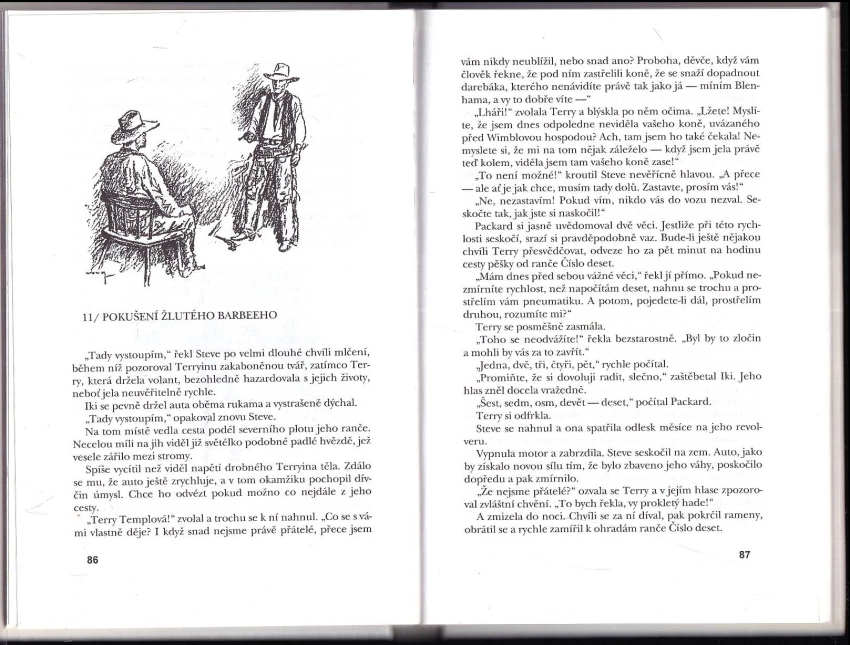 11/ POKUŠENÍ ŽLUTÉHO BARBEEHO

„Tady vystoupím," řekl Steve po velmi dlouhé chvíli mlčení, během níž pozoroval Terryinu zakaboněnou tvář, zatímco Terry, která držela volant, bezohledně hazardovala s jejich životy, neboť jela neuvěřitelně rychle.

Iki se pevně držel auta oběma rukama a vystrašeně dýchal.

„Tady vystoupím," opakoval znovu Steve.

Na tom místě vedla cesta podél severního plotu jeho ranče. Necelou míli na jih viděl již světélko podobné padlé hvězdě, jež vesele zářilo mezi stromy.

Spíše vycítil než viděl napětí drobného Terryina těla. Zdálo se mu, že auto ještě zrychluje, a v tom okamžiku pochopil dívčin úmysl. Chce ho odvézt pokud možno co nejdále z jeho cesty.

„Terry Templová!" zvolal a trochu se k ní nahnul. „Co se s vámi vlastně děje? I když snad nejsme právě přátelé, přece jsem

86

vám nikdy neublížil, nebo snad ano? Proboha, děvče, když vám člověk řekne, že pod ním zastřelili koně, že se snaží dopadnout darebáka, kterého nenávidíte právě tak jako já — míním Blenhama, a vy to dobře víte —"

„Lháři!" zvolala Terry a blýskla po něm očima. „Lžete! Myslíte, že jsem dnes odpoledne neviděla vašeho koně, uvázaného před Wimblovou hospodou? Ach, tam jsem ho také čekala! Nemyslete si, že mi na tom nějak záleželo — když jsem jela právě teď kolem, viděla jsem tam vašeho koně zase!"

„To není možné!" kroutil Steve nevěřícně hlavou. „A přece — ale ať je jak chce, musím tady dolů. Zastavte, prosím vás!"

„Ne, nezastavím! Pokud vím, nikdo vás do vozu nezval. Seskočte tak, jak jste si naskočil!"

Packard si jasně uvědomoval dvě věci. Jestliže při této rychlosti seskočí, srazí si pravděpodobně vaz. Bude-li ještě nějakou chvíli Terry přesvědčovat, odveze ho za pět minut na hodinu cesty pěšky od ranče Číslo deset.

„Mám dnes před sebou vážné věci," řekl jí přímo. „Pokud nezmírníte rychlost, než napočítám deset, nahnu se trochu a prostřelím vám pneumatiku. A potom, pojedete-li dál, prostřelím druhou, rozumíte mi?"

Terry se posměšně zasmála.

„Toho se neodvážíte!" řekla bezstarostně. „Byl by to zločin a mohli by vás za to zavřít."

„Jedna, dvě, tři, čtyři, pět," rychle počítal.

„Promiňte, že si dovoluji radit, slečno," zaštěbetal Iki. Jeho hlas zněl docela vražedně.

„Šest, sedm, osm, devět — deset," počítal Packard.

Terry si odfrkla.

Steve se nahnul a ona spatřila odlesk měsíce na jeho revolveru.

Vypnula motor a zabrzdila. Steve seskočil na zem. Auto, jako by získalo novou sílu tím, že bylo zbaveno jeho váhy, poskočilo dopředu a pak zmírnilo.

„Že nejsme přátelé?" ozvala se Terry a v jejím hlase zpozoroval zvláštní chvění. „To bych řekla, vy prokletý hade!"

A zmizela do noci. Chvíli se za ní díval, pak pokrčil rameny, obrátil se a rychle zamířil k ohradám ranče Číslo deset.

87